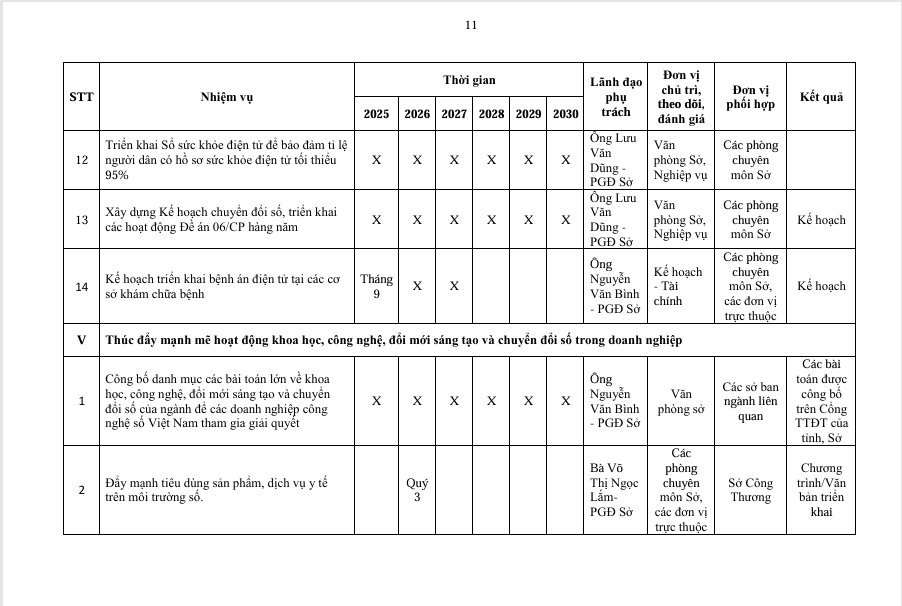 11

| STT | Nhiệm vụ | Thời gian 2025 | 2026 | 2027 | 2028 | 2029 | 2030 | Lãnh đạo phụ trách | Đơn vị chủ trì, theo dõi, đánh giá | Đơn vị phối hợp | Kết quả |
|---|---|---|---|---|---|---|---|---|---|---|---|
| 12 | Triển khai Sổ sức khỏe điện tử để bảo đảm tỉ lệ người dân có hồ sơ sức khỏe điện tử tối thiểu 95% | X | X | X | X | X | X | Ông Lưu Văn Dũng - PGĐ Sở | Văn phòng Sở, Nghiệp vụ | Các phòng chuyên môn Sở | |
| 13 | Xây dựng Kế hoạch chuyển đổi số, triển khai các hoạt động Đề án 06/CP hàng năm | X | X | X | X | X | X | Ông Lưu Văn Dũng - PGĐ Sở | Văn phòng Sở, Nghiệp vụ | Các phòng chuyên môn Sở | Kế hoạch |
| 14 | Kế hoạch triển khai bệnh án điện tử tại các cơ sở khám chữa bệnh | Tháng 9 | X | X | | | | Ông Nguyễn Văn Bình - PGĐ Sở | Kế hoạch - Tài chính | Các phòng chuyên môn Sở, các đơn vị trực thuộc | Kế hoạch |
| V | Thúc đẩy mạnh mẽ hoạt động khoa học, công nghệ, đổi mới sáng tạo và chuyển đổi số trong doanh nghiệp | | | | | | | | | | |
| 1 | Công bố danh mục các bài toán lớn về khoa học, công nghệ, đổi mới sáng tạo và chuyển đổi số của ngành để các doanh nghiệp công nghệ số Việt Nam tham gia giải quyết | X | X | X | X | X | X | Ông Nguyễn Văn Bình - PGĐ Sở | Văn phòng sở | Các sở ban ngành liên quan | Các bài toán được công bố trên Cổng TTĐT của tỉnh, Sở |
| 2 | Đẩy mạnh tiêu dùng sản phẩm, dịch vụ y tế trên môi trường số. | | Quý 3 | | | | | Bà Võ Thị Ngọc Lắm- PGĐ Sở | Các phòng chuyên môn Sở, các đơn vị trực thuộc | Sở Công Thương | Chương trình/Văn bản triển khai |